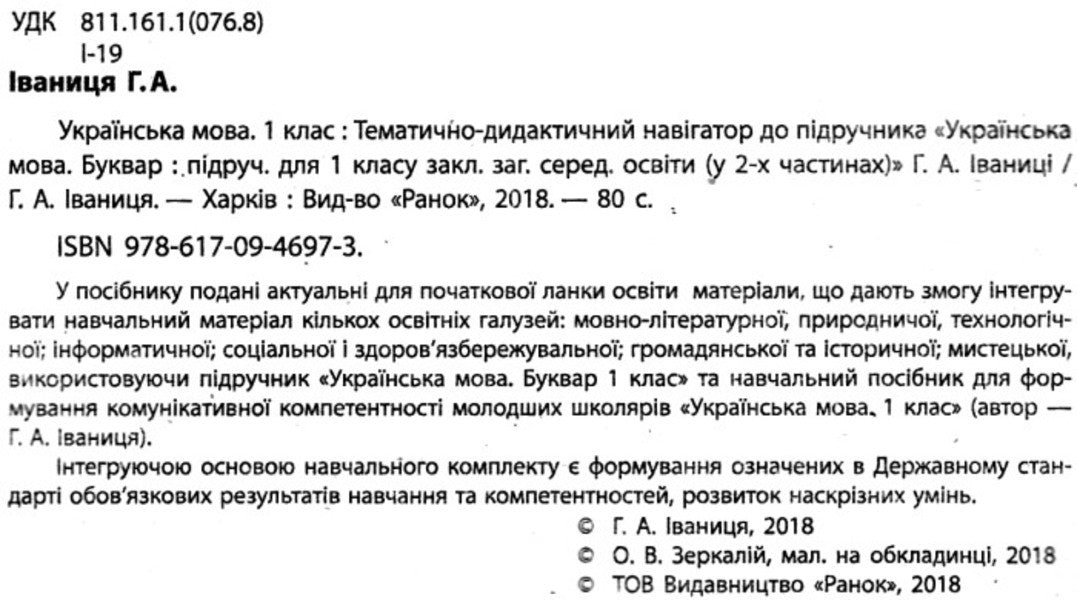 УДК 811.161.1(076.8)
І-19

Іваниця Г. А.

Українська мова. 1 клас : Тематично-дидактичний навігатор до підручника «Українська мова. Буквар : підруч. для 1 класу закл. заг. серед. освіти (у 2-х частинах)» Г. А. Іваниці / Г. А. Іваниця. — Харків : Вид-во «Ранок», 2018. — 80 с.

ISBN 978-617-09-4697-3.

У посібнику подані актуальні для початкової ланки освіти матеріали, що дають змогу інтегрувати навчальний матеріал кількох освітніх галузей: мовно-літературної, природничої, технологічної; інформатичної; соціальної і здоров'язбережувальної; громадянської та історичної; мистецької, використовуючи підручник «Українська мова. Буквар 1 клас» та навчальний посібник для формування комунікативної компетентності молодших школярів «Українська мова. 1 клас» (автор — Г. А. Іваниця).

Інтегруючою основою навчального комплекту є формування означених в Державному стандарті обов'язкових результатів навчання та компетентностей, розвиток наскрізних умінь.

© Г. А. Іваниця, 2018
© О. В. Зеркалій, мал. на обкладинці, 2018
© ТОВ Видавництво «Ранок», 2018